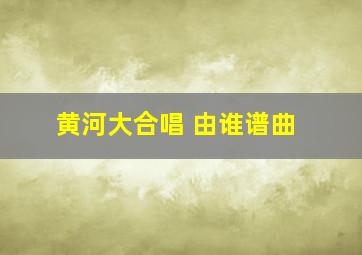 黄河大合唱 由谁谱曲